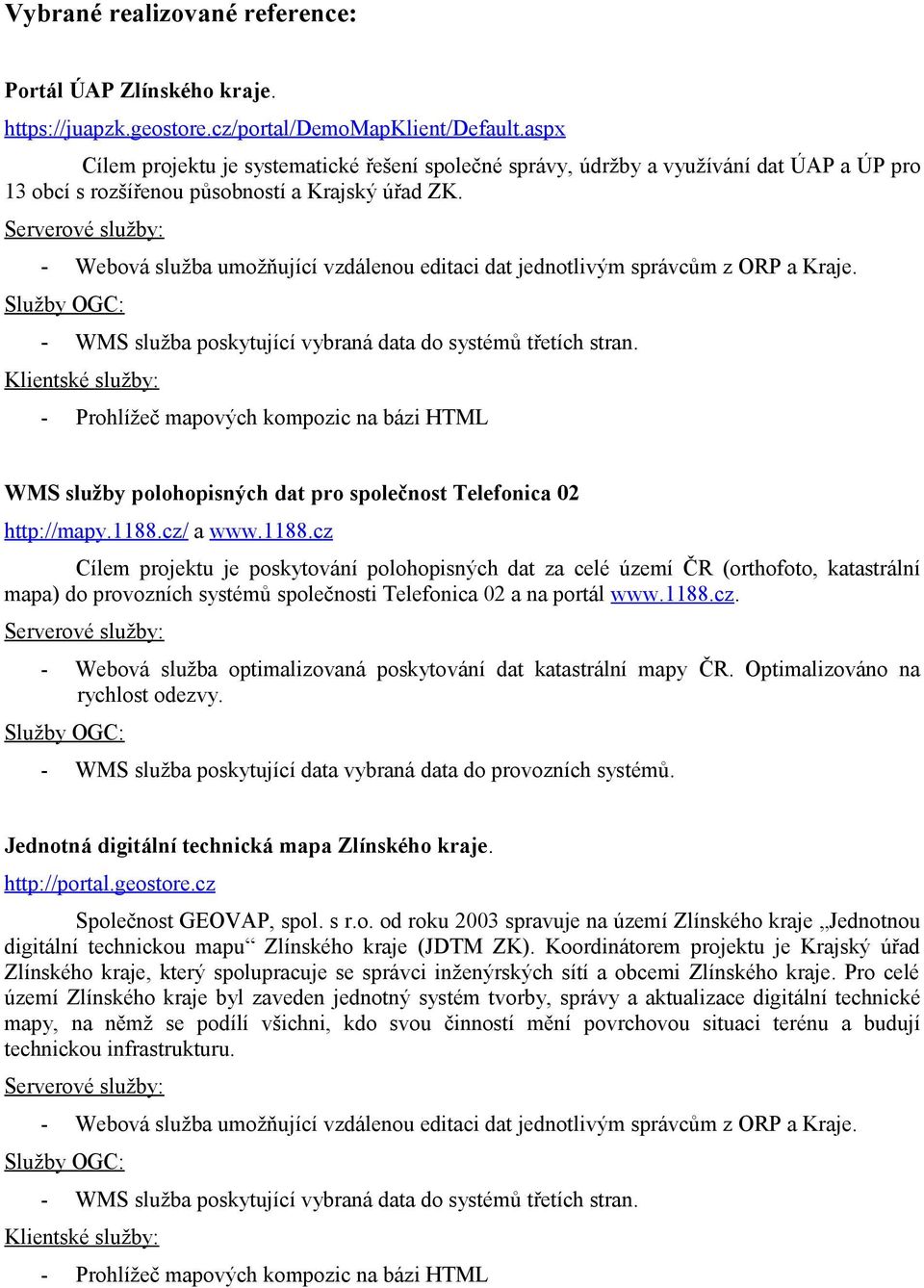 Vybrané realizované reference:

Portál ÚAP Zlínského kraje.

https://juapzk.geostore.cz/portal/DemoMapKlient/Default.aspx

Cílem projektu je systematické řešení společné správy, údržby a využívání dat ÚAP a ÚP pro 13 obcí s rozšířenou působností a Krajský úřad ZK.

Serverové služby:

- Webová služba umožňující vzdálenou editaci dat jednotlivým správcům z ORP a Kraje.

Služby OGC:

- WMS služba poskytující vybraná data do systémů třetích stran.

Klientské služby:

- Prohlížeč mapových kompozic na bázi HTML

WMS služby polohopisných dat pro společnost Telefonica 02

http://mapy.1188.cz/ a www.1188.cz

Cílem projektu je poskytování polohopisných dat za celé území ČR (orthofoto, katastrální mapa) do provozních systémů společnosti Telefonica 02 a na portál www.1188.cz.

Serverové služby:

- Webová služba optimalizovaná poskytování dat katastrální mapy ČR. Optimalizováno na rychlost odezvy.

Služby OGC:

- WMS služba poskytující data vybraná data do provozních systémů.

Jednotná digitální technická mapa Zlínského kraje.

http://portal.geostore.cz

Společnost GEOVAP, spol. s r.o. od roku 2003 spravuje na území Zlínského kraje „Jednotnou digitální technickou mapu“ Zlínského kraje (JDTM ZK). Koordinátorem projektu je Krajský úřad Zlínského kraje, který spolupracuje se správci inženýrských sítí a obcemi Zlínského kraje. Pro celé území Zlínského kraje byl zaveden jednotný systém tvorby, správy a aktualizace digitální technické mapy, na němž se podílí všichni, kdo svou činností mění povrchovou situaci terénu a budují technickou infrastrukturu.

Serverové služby:

- Webová služba umožňující vzdálenou editaci dat jednotlivým správcům z ORP a Kraje.

Služby OGC:

- WMS služba poskytující vybraná data do systémů třetích stran.

Klientské služby:

- Prohlížeč mapových kompozic na bázi HTML